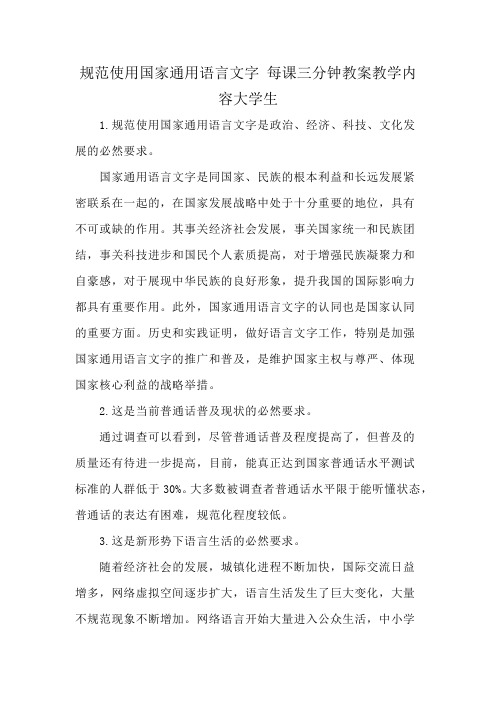 规范使用国家通用语言文字 每课三分钟教案教学内容大学生

1.规范使用国家通用语言文字是政治、经济、科技、文化发展的必然要求。

国家通用语言文字是同国家、民族的根本利益和长远发展紧密联系在一起的，在国家发展战略中处于十分重要的地位，具有不可或缺的作用。其事关经济社会发展，事关国家统一和民族团结，事关科技进步和国民个人素质提高，对于增强民族凝聚力和自豪感，对于展现中华民族的良好形象，提升我国的国际影响力都具有重要作用。此外，国家通用语言文字的认同也是国家认同的重要方面。历史和实践证明，做好语言文字工作，特别是加强国家通用语言文字的推广和普及，是维护国家主权与尊严、体现国家核心利益的战略举措。

2.这是当前普通话普及现状的必然要求。

通过调查可以看到，尽管普通话普及程度提高了，但普及的质量还有待进一步提高，目前，能真正达到国家普通话水平测试标准的人群低于 30%。大多数被调查者普通话水平限于能听懂状态，普通话的表达有困难，规范化程度较低。

3.这是新形势下语言生活的必然要求。

随着经济社会的发展，城镇化进程不断加快，国际交流日益增多，网络虚拟空间逐步扩大，语言生活发生了巨大变化，大量不规范现象不断增加。网络语言开始大量进入公众生活，中小学